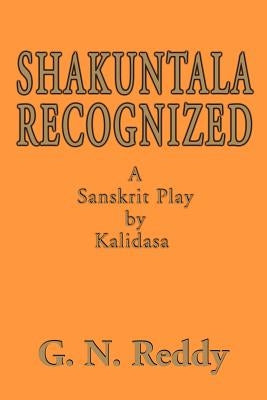 SHAKUNTALA RECOGNIZED

A
Sanskrit Play
by
Kalidasa

G. N. Reddy